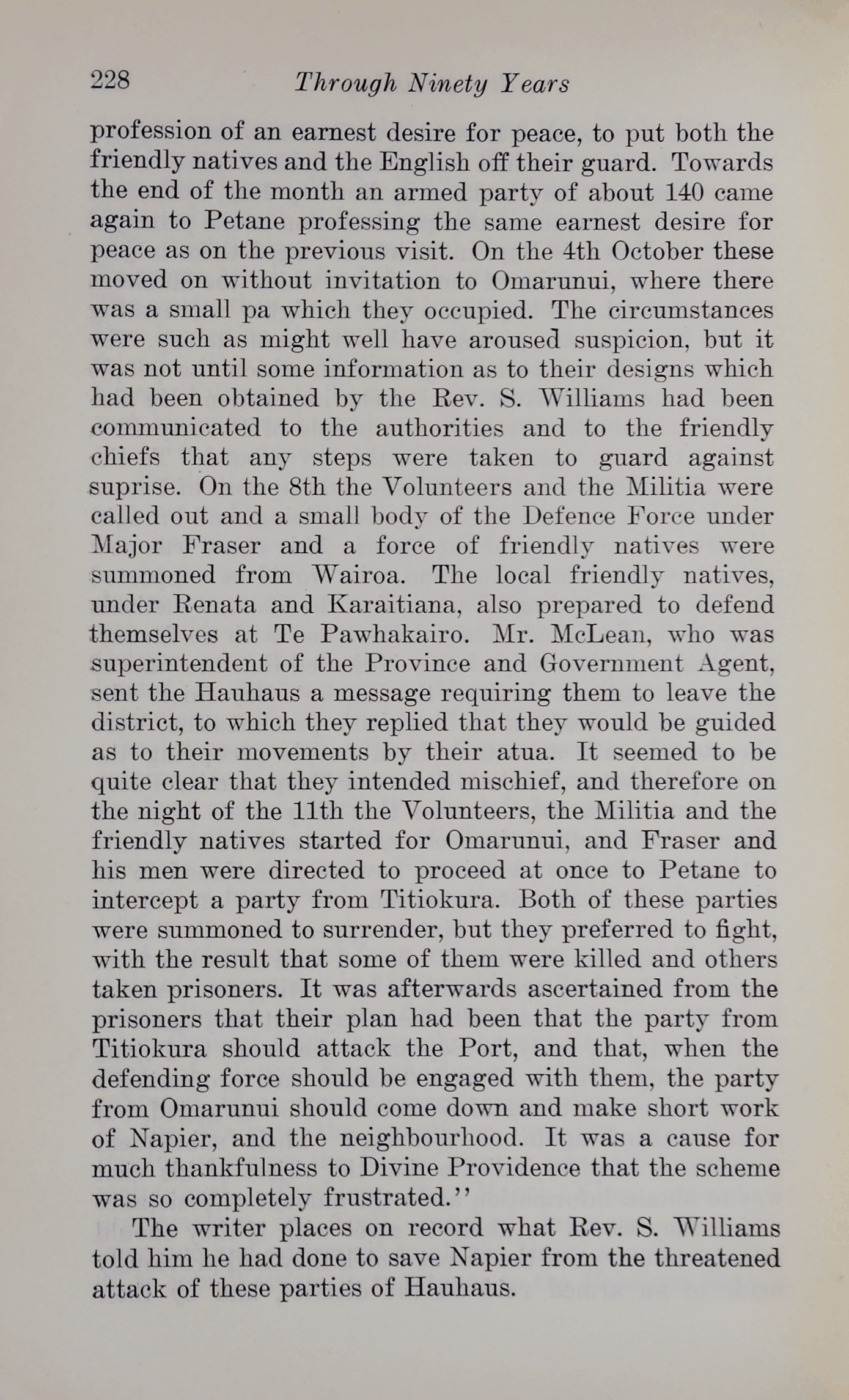 228 Through Ninety Years

profession of an earnest desire for peace, to put both the friendly natives and the English off their guard. Towards the end of the month an armed party of about 140 came again to Petane professing the same earnest desire for peace as on the previous visit. On the 4th October these moved on without invitation to Omarunui, where there was a small pa which they occupied. The circumstances were such as might well have aroused suspicion, but it was not until some information as to their designs which had been obtained by the Rev. S. Williams had been communicated to the authorities and to the friendly chiefs that any steps were taken to guard against suprise. On the 8th the Volunteers and the Militia were called out and a small body of the Defence Force under Major Fraser and a force of friendly natives were summoned from Wairoa. The local friendly natives, under Renata and Karaitiana, also prepared to defend themselves at Te Pawhakairo. Mr. McLean, who was superintendent of the Province and Government Agent, sent the Hauhaus a message requiring them to leave the district, to which they replied that they would be guided as to their movements by their atua. It seemed to be quite clear that they intended mischief, and therefore on the night of the 11th the Volunteers, the Militia and the friendly natives started for Omarunui, and Fraser and his men were directed to proceed at once to Petane to intercept a party from Titiokura. Both of these parties were summoned to surrender, but they preferred to fight, with the result that some of them were killed and others taken prisoners. It was afterwards ascertained from the prisoners that their plan had been that the party from Titiokura should attack the Port, and that, when the defending force should be engaged with them, the party from Omarunui should come down and make short work of Napier, and the neighbourhood. It was a cause for much thankfulness to Divine Providence that the scheme was so completely frustrated.''

The writer places on record what Rev. S. Williams told him he had done to save Napier from the threatened attack of these parties of Hauhaus.